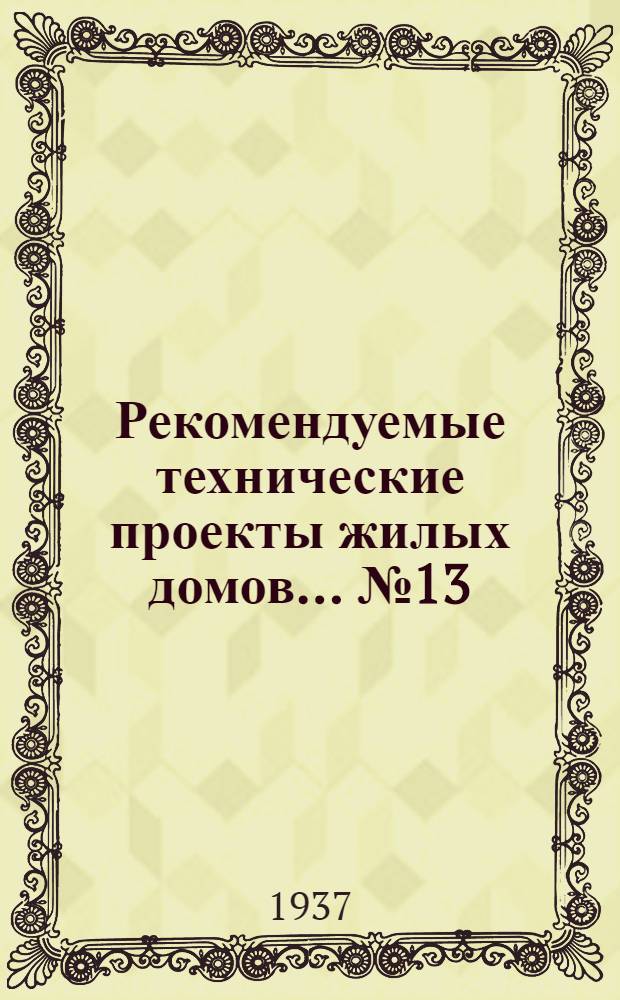 Рекомендуемые технические проекты жилых домов... №13

1937